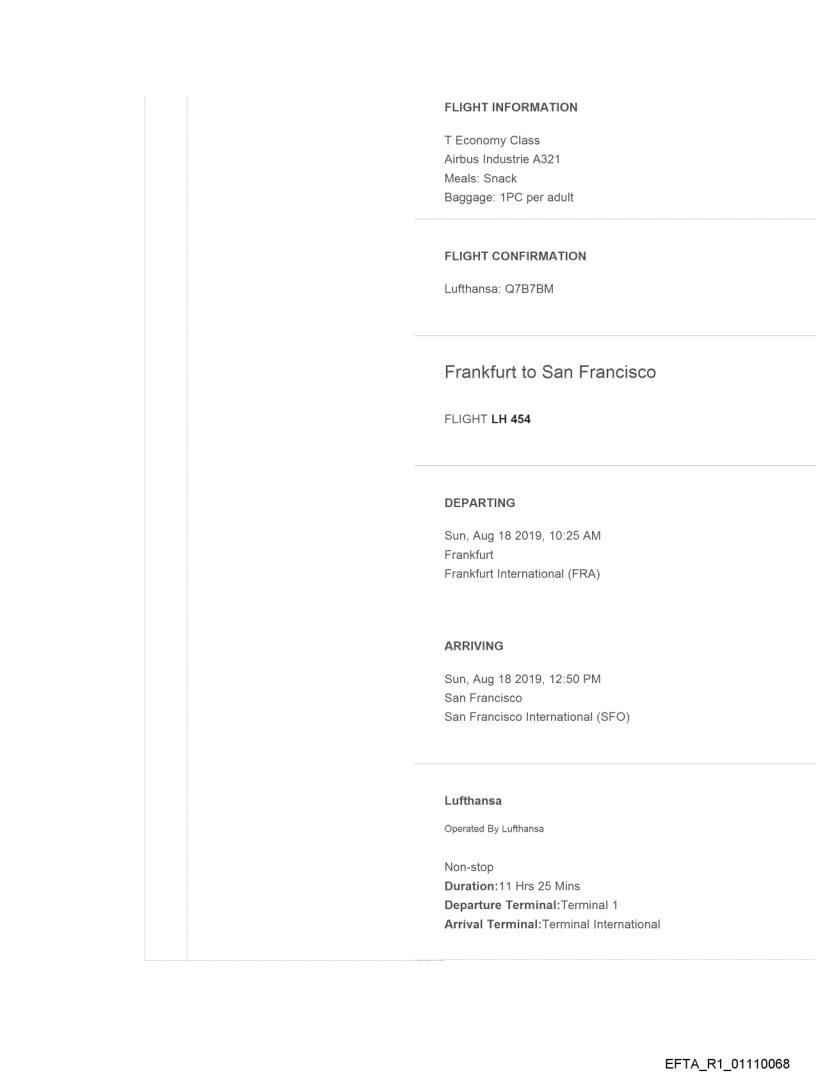 FLIGHT INFORMATION

T Economy Class
Airbus Industrie A321
Meals: Snack
Baggage: 1PC per adult

FLIGHT CONFIRMATION

Lufthansa: Q7B7BM

Frankfurt to San Francisco

FLIGHT LH 454

DEPARTING

Sun, Aug 18 2019, 10:25 AM
Frankfurt
Frankfurt International (FRA)

ARRIVING

Sun, Aug 18 2019, 12:50 PM
San Francisco
San Francisco International (SFO)

Lufthansa

Operated By Lufthansa

Non-stop
Duration:11 Hrs 25 Mins
Departure Terminal:Terminal 1
Arrival Terminal:Terminal International

EFTA_R1_01110068